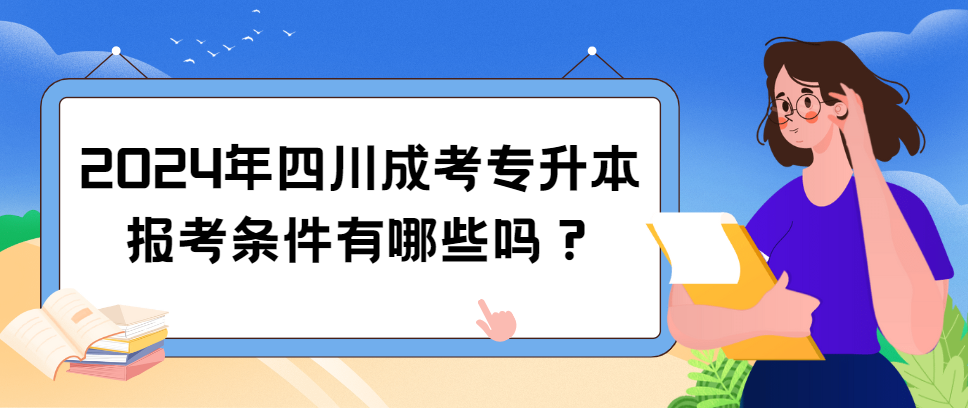 2024年四川成考专升本报考条件有哪些吗？